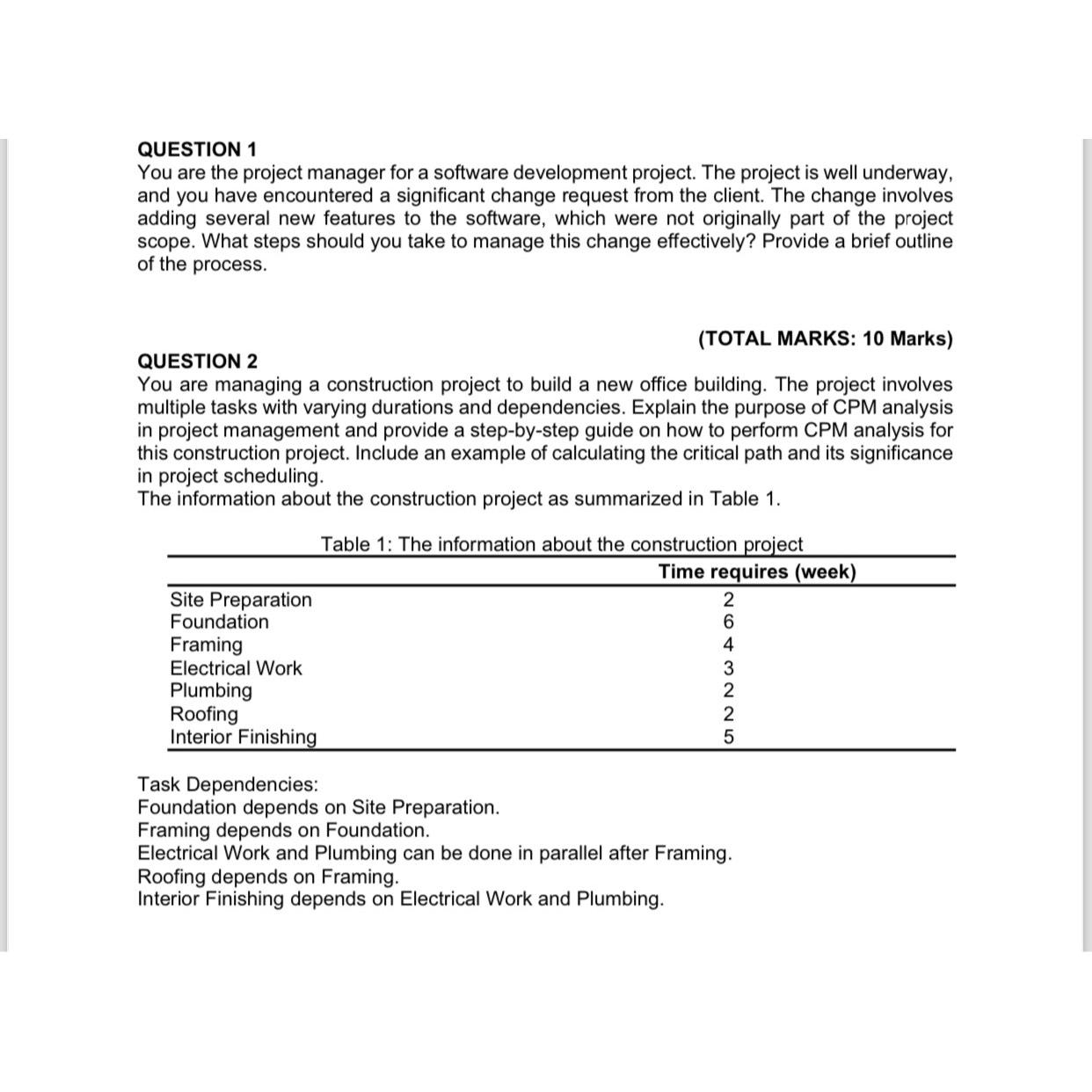 QUESTION 1
You are the project manager for a software development project. The project is well underway, and you have encountered a significant change request from the client. The change involves adding several new features to the software, which were not originally part of the project scope. What steps should you take to manage this change effectively? Provide a brief outline of the process.

(TOTAL MARKS: 10 Marks)

QUESTION 2
You are managing a construction project to build a new office building. The project involves multiple tasks with varying durations and dependencies. Explain the purpose of CPM analysis in project management and provide a step-by-step guide on how to perform CPM analysis for this construction project. Include an example of calculating the critical path and its significance in project scheduling.
The information about the construction project as summarized in Table 1.

Table 1: The information about the construction project

| | Time requires (week) |
|---|---|
| Site Preparation | 2 |
| Foundation | 6 |
| Framing | 4 |
| Electrical Work | 3 |
| Plumbing | 2 |
| Roofing | 2 |
| Interior Finishing | 5 |

Task Dependencies:
Foundation depends on Site Preparation.
Framing depends on Foundation.
Electrical Work and Plumbing can be done in parallel after Framing.
Roofing depends on Framing.
Interior Finishing depends on Electrical Work and Plumbing.